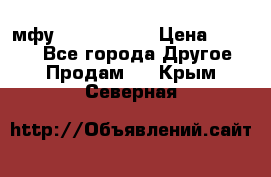 мфу Цена
Все города Другое
Продам Крым
Северная

http://Объявлений.сайт